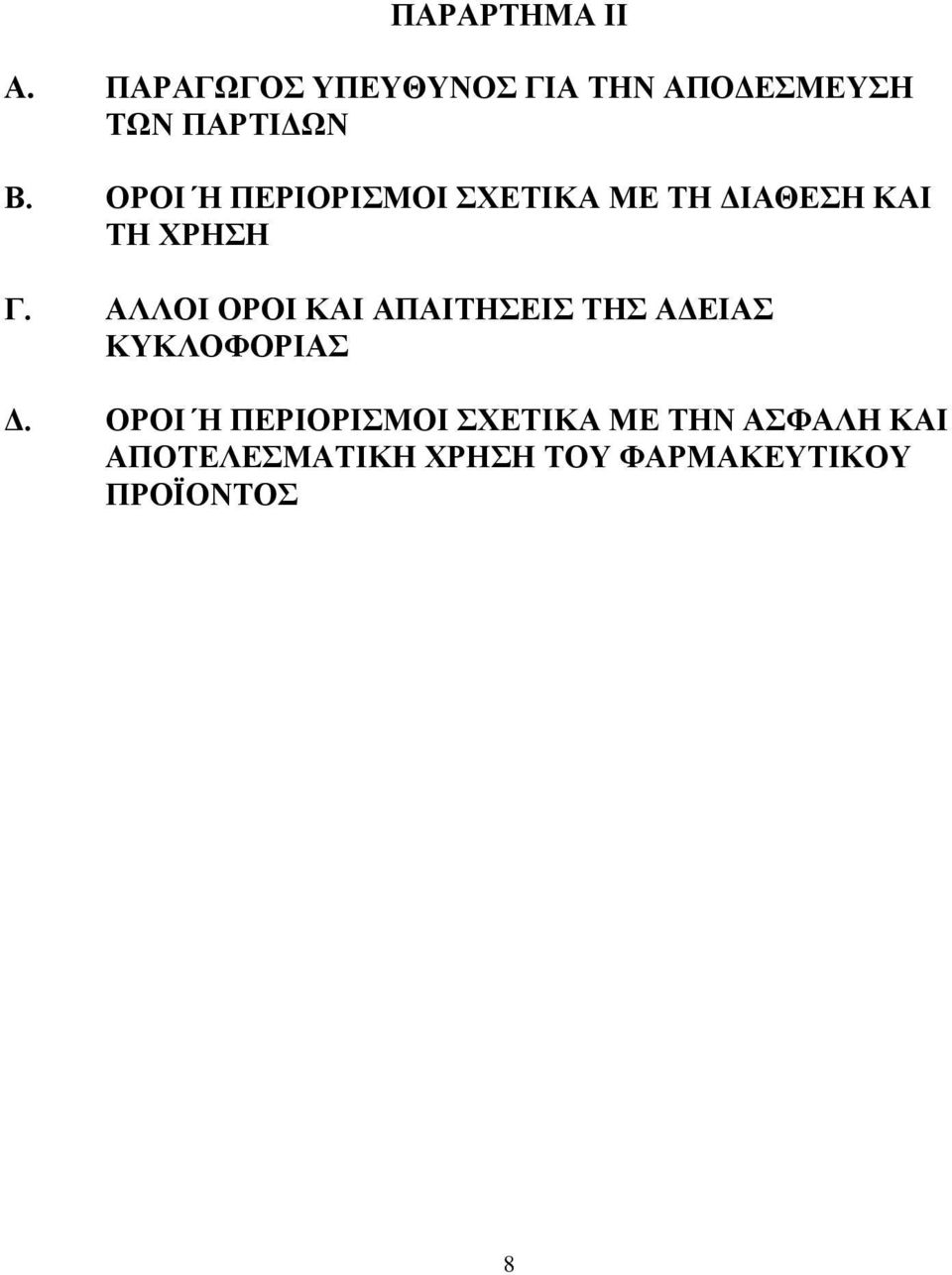 ΠΑΡΑΡΤΗΜΑ ΙΙ

Α. ΠΑΡΑΓΩΓΟΣ ΥΠΕΥΘΥΝΟΣ ΓΙΑ ΤΗΝ ΑΠΟΔΕΣΜΕΥΣΗ ΤΩΝ ΠΑΡΤΙΔΩΝ

Β. ΟΡΟΙ Ή ΠΕΡΙΟΡΙΣΜΟΙ ΣΧΕΤΙΚΑ ΜΕ ΤΗ ΔΙΑΘΕΣΗ ΚΑΙ ΤΗ ΧΡΗΣΗ

Γ. ΑΛΛΟΙ ΟΡΟΙ ΚΑΙ ΑΠΑΙΤΗΣΕΙΣ ΤΗΣ ΑΔΕΙΑΣ ΚΥΚΛΟΦΟΡΙΑΣ

Δ. ΟΡΟΙ Ή ΠΕΡΙΟΡΙΣΜΟΙ ΣΧΕΤΙΚΑ ΜΕ ΤΗΝ ΑΣΦΑΛΗ ΚΑΙ ΑΠΟΤΕΛΕΣΜΑΤΙΚΗ ΧΡΗΣΗ ΤΟΥ ΦΑΡΜΑΚΕΥΤΙΚΟΥ ΠΡΟΪΟΝΤΟΣ

8